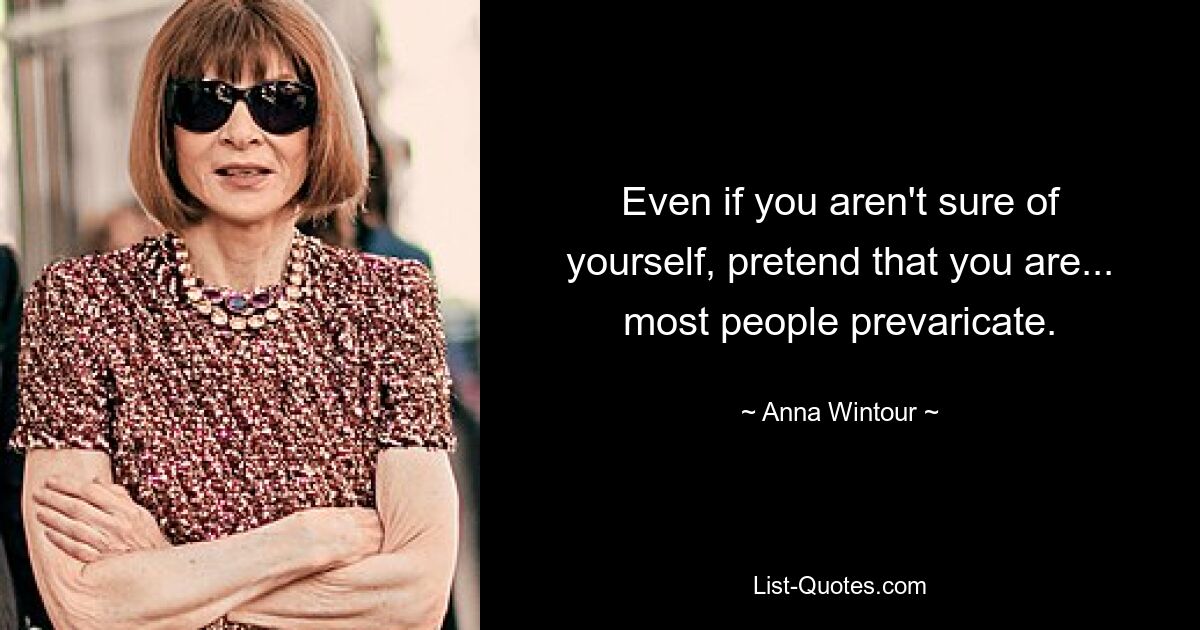 Even if you aren't sure of yourself, pretend that you are... most people prevaricate.

~ Anna Wintour ~

List-Quotes.com